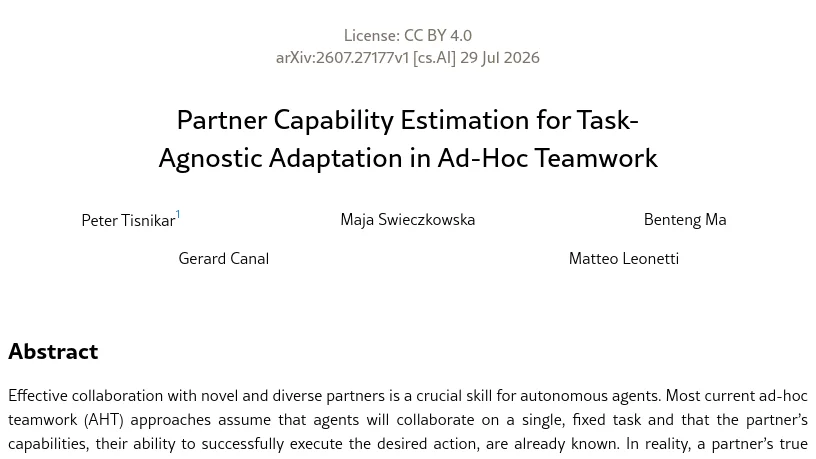 License: CC BY 4.0
arXiv:2607.27177v1 [cs.AI] 29 Jul 2026

Partner Capability Estimation for Task-Agnostic Adaptation in Ad-Hoc Teamwork

Peter Tisnikar$^1$

Maja Swieczkowska

Benteng Ma

Gerard Canal

Matteo Leonetti

Abstract

Effective collaboration with novel and diverse partners is a crucial skill for autonomous agents. Most current ad-hoc teamwork (AHT) approaches assume that agents will collaborate on a single, fixed task and that the partner's capabilities, their ability to successfully execute the desired action, are already known. In reality, a partner's true